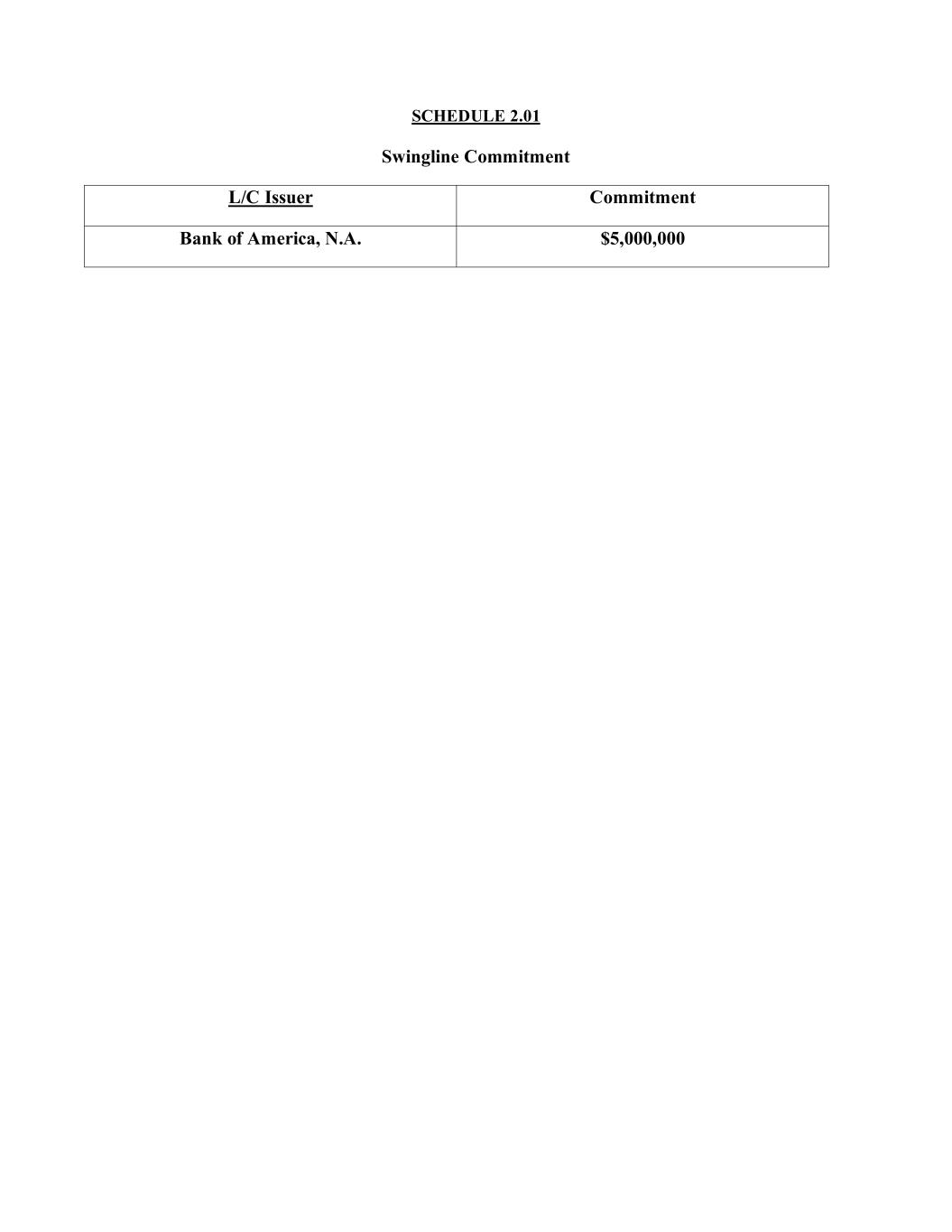 SCHEDULE 2.01

Swingline Commitment

| L/C Issuer | Commitment |
|---|---|
| Bank of America, N.A. | \$5,000,000 |